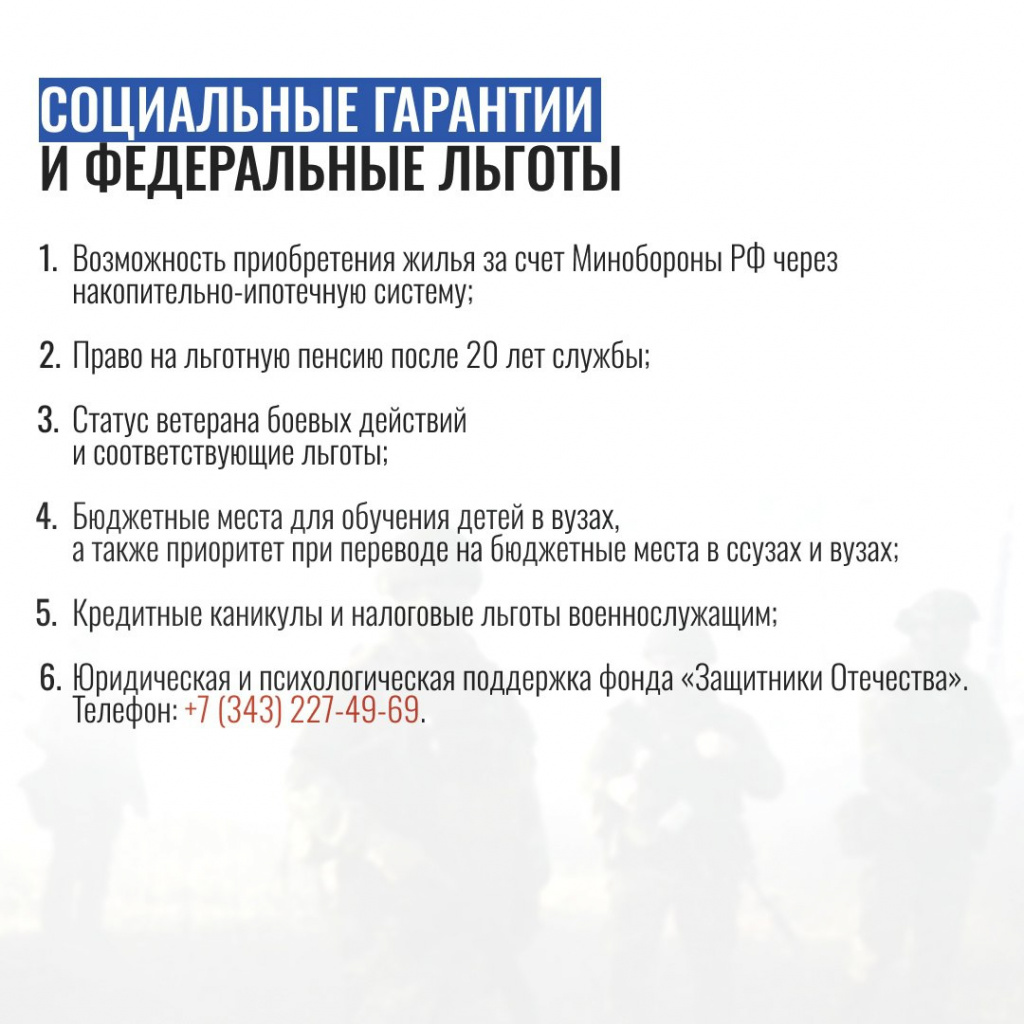 СОЦИАЛЬНЫЕ ГАРАНТИИ
И ФЕДЕРАЛЬНЫЕ ЛЬГОТЫ

1. Возможность приобретения жилья за счет Минобороны РФ через накопительно-ипотечную систему;

2. Право на льготную пенсию после 20 лет службы;

3. Статус ветерана боевых действий и соответствующие льготы;

4. Бюджетные места для обучения детей в вузах, а также приоритет при переводе на бюджетные места в ссузах и вузах;

5. Кредитные каникулы и налоговые льготы военнослужащим;

6. Юридическая и психологическая поддержка фонда «Защитники Отечества». Телефон: +7 (343) 227-49-69.